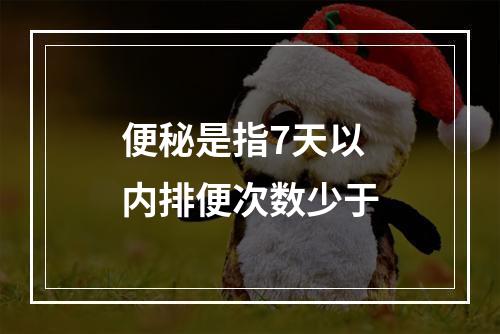 便秘是指7天以内排便次数少于